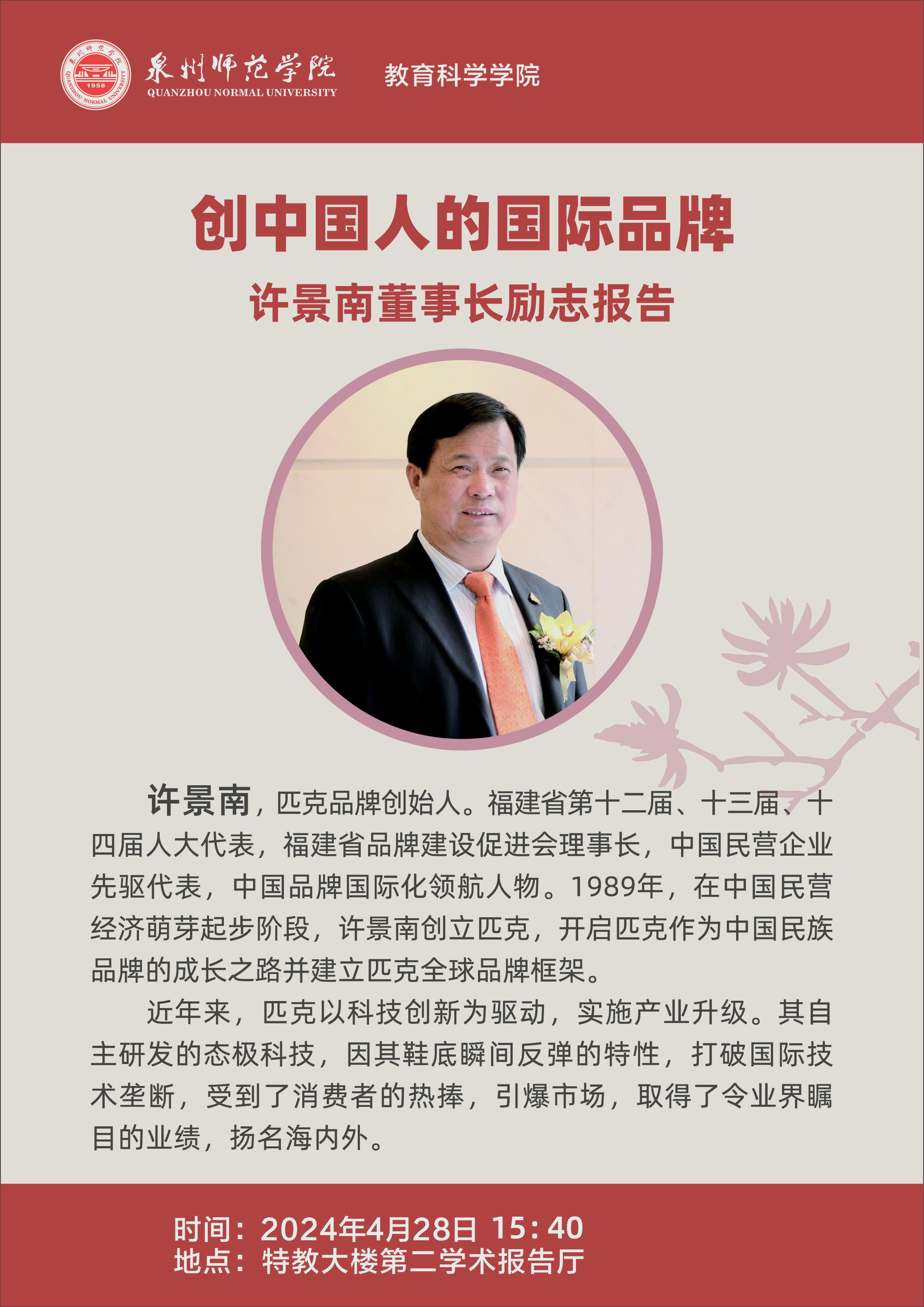 泉州师范学院
QUANZHOU NORMAL UNIVERSITY

教育科学学院

创中国人的国际品牌

许景南董事长励志报告

许景南，匹克品牌创始人。福建省第十二届、十三届、十四届人大代表，福建省品牌建设促进会理事长，中国民营企业先驱代表，中国品牌国际化领航人物。1989年，在中国民营经济萌芽起步阶段，许景南创立匹克，开启匹克作为中国民族品牌的成长之路并建立匹克全球品牌框架。

近年来，匹克以科技创新为驱动，实施产业升级。其自主研发的态极科技，因其鞋底瞬间反弹的特性，打破国际技术垄断，受到了消费者的热捧，引爆市场，取得了令业界瞩目的业绩，扬名海内外。

时间：2024年4月28日 15:40
地点：特教大楼第二学术报告厅